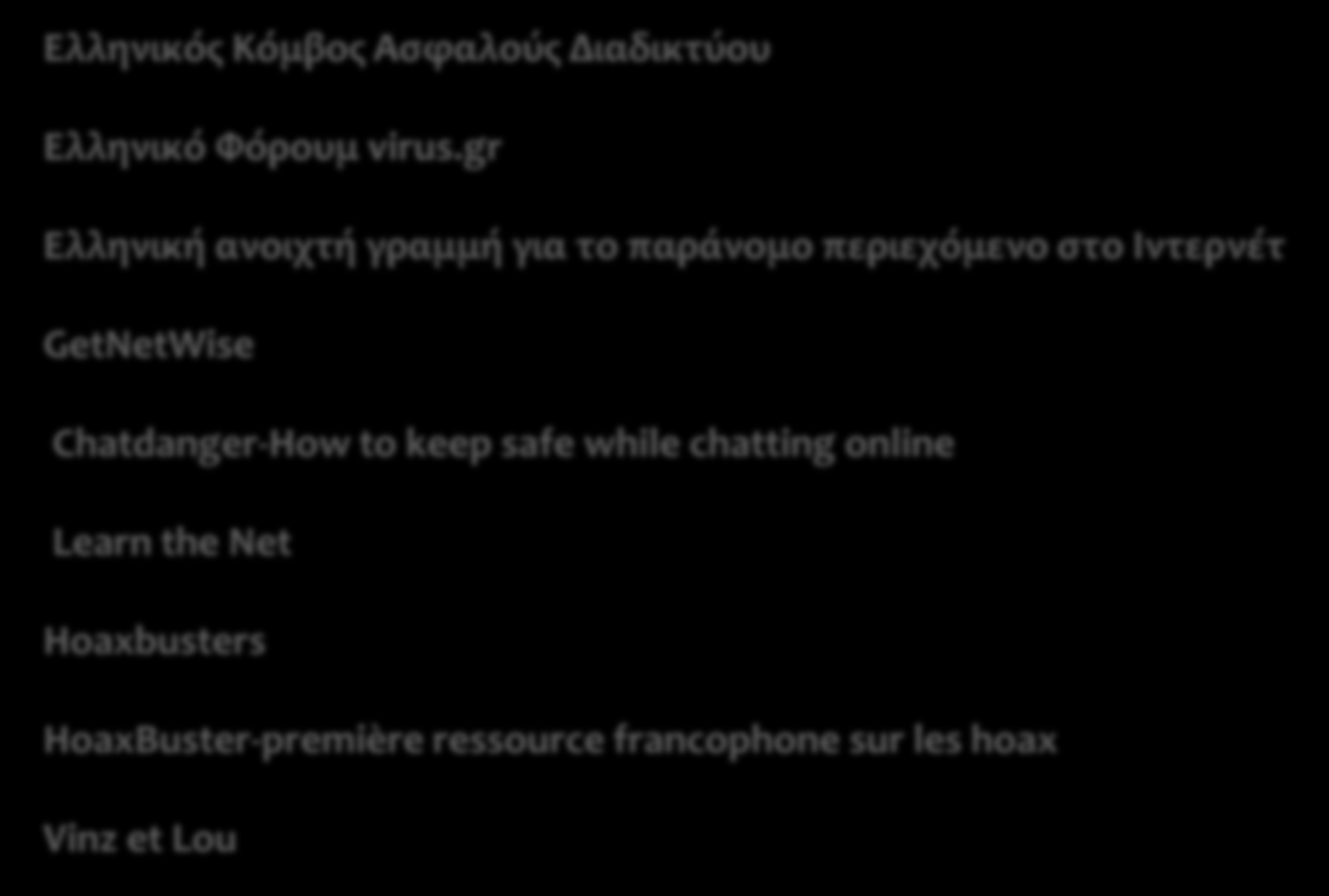 Ελληνικός Κόμβος Ασφαλούς Διαδικτύου

Ελληνικό Φόρουμ virus.gr

Ελληνική ανοιχτή γραμμή για το παράνομο περιεχόμενο στο Ιντερνέτ

GetNetWise

Chatdanger-How to keep safe while chatting online

Learn the Net

Hoaxbusters

HoaxBuster-première ressource francophone sur les hoax

Vinz et Lou